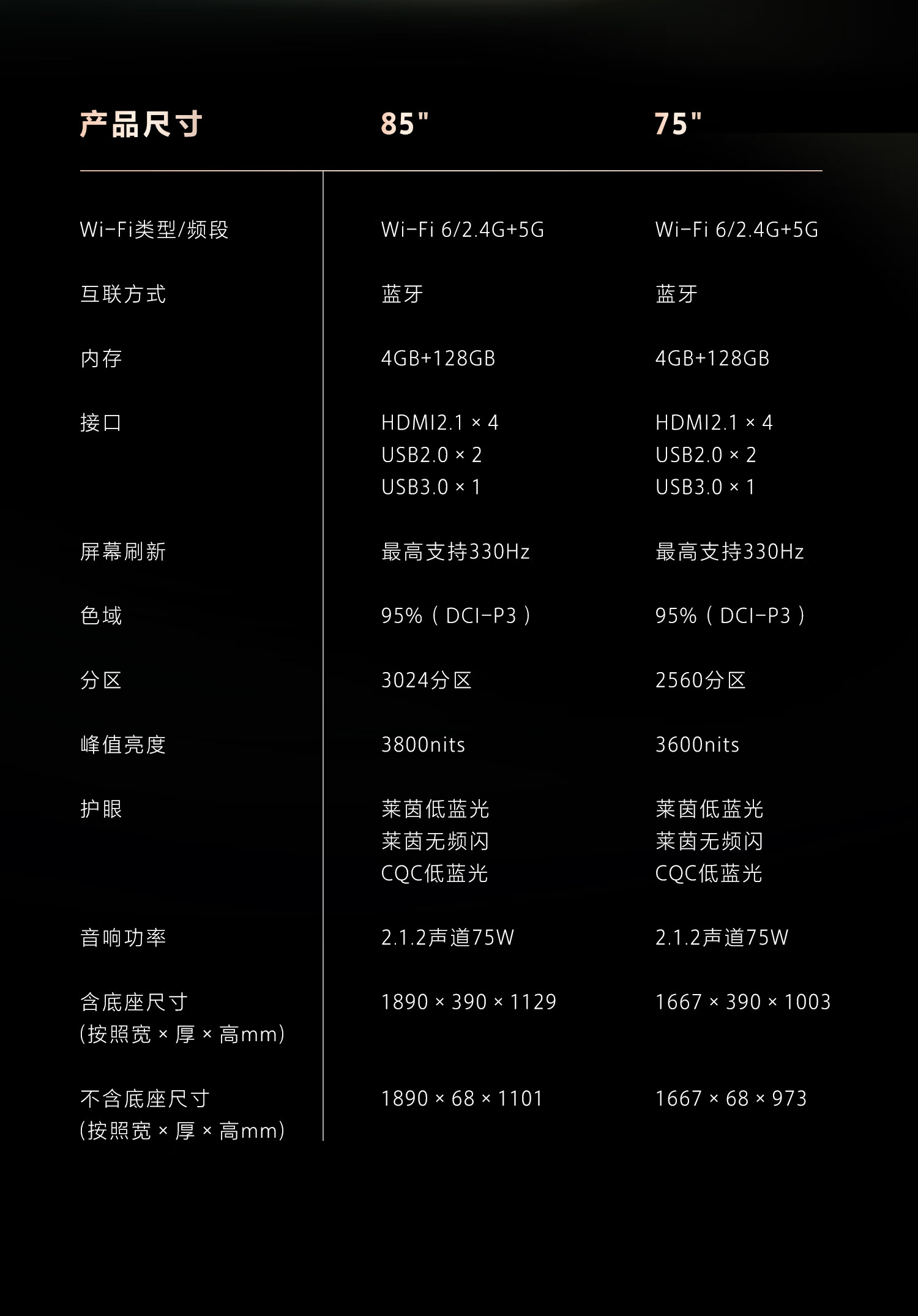 | 产品尺寸 | 85" | 75" |
|---|---|---|
| Wi-Fi类型/频段 | Wi-Fi 6/2.4G+5G | Wi-Fi 6/2.4G+5G |
| 互联方式 | 蓝牙 | 蓝牙 |
| 内存 | 4GB+128GB | 4GB+128GB |
| 接口 | HDMI2.1 × 4 USB2.0 × 2 USB3.0 × 1 | HDMI2.1 × 4 USB2.0 × 2 USB3.0 × 1 |
| 屏幕刷新 | 最高支持330Hz | 最高支持330Hz |
| 色域 | 95%（DCI-P3） | 95%（DCI-P3） |
| 分区 | 3024分区 | 2560分区 |
| 峰值亮度 | 3800nits | 3600nits |
| 护眼 | 莱茵低蓝光 莱茵无频闪 CQC低蓝光 | 莱茵低蓝光 莱茵无频闪 CQC低蓝光 |
| 音响功率 | 2.1.2声道75W | 2.1.2声道75W |
| 含底座尺寸 (按照宽 × 厚 × 高mm) | 1890 × 390 × 1129 | 1667 × 390 × 1003 |
| 不含底座尺寸 (按照宽 × 厚 × 高mm) | 1890 × 68 × 1101 | 1667 × 68 × 973 |